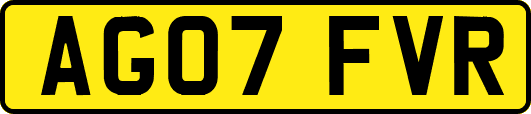 AG07 FVR